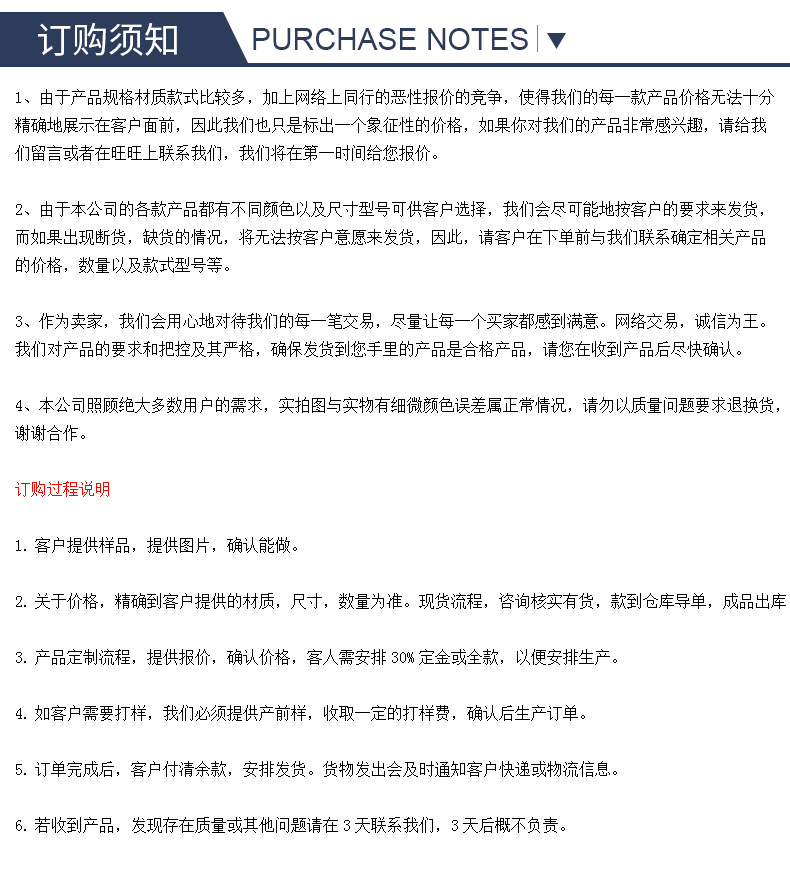 订购须知 PURCHASE NOTES ▼

1、由于产品规格材质款式比较多，加上网络上同行的恶性报价的竞争，使得我们的每一款产品价格无法十分精确地展示在客户面前，因此我们也只是标出一个象征性的价格，如果你对我们的产品非常感兴趣，请给我们留言或者在旺旺上联系我们，我们将在第一时间给您报价。

2、由于本公司的各款产品都有不同颜色以及尺寸型号可供客户选择，我们会尽可能地按客户的要求来发货，而如果出现断货，缺货的情况，将无法按客户意愿来发货，因此，请客户在下单前与我们联系确定相关产品的价格，数量以及款式型号等。

3、作为卖家，我们会用心地对待我们的每一笔交易，尽量让每一个买家都感到满意。网络交易，诚信为王。我们对产品的要求和把控及其严格，确保发货到您手里的产品是合格产品，请您在收到产品后尽快确认。

4、本公司照顾绝大多数用户的需求，实拍图与实物有细微颜色误差属正常情况，请勿以质量问题要求退换货，谢谢合作。

订购过程说明

1. 客户提供样品，提供图片，确认能做。

2. 关于价格，精确到客户提供的材质，尺寸，数量为准。现货流程，咨询核实有货，款到仓库导单，成品出库

3. 产品定制流程，提供报价，确认价格，客人需安排 30% 定金或全款，以便安排生产。

4. 如客户需要打样，我们必须提供产前样，收取一定的打样费，确认后生产订单。

5. 订单完成后，客户付清余款，安排发货。货物发出会及时通知客户快递或物流信息。

6. 若收到产品，发现存在质量或其他问题请在 3 天联系我们，3 天后概不负责。